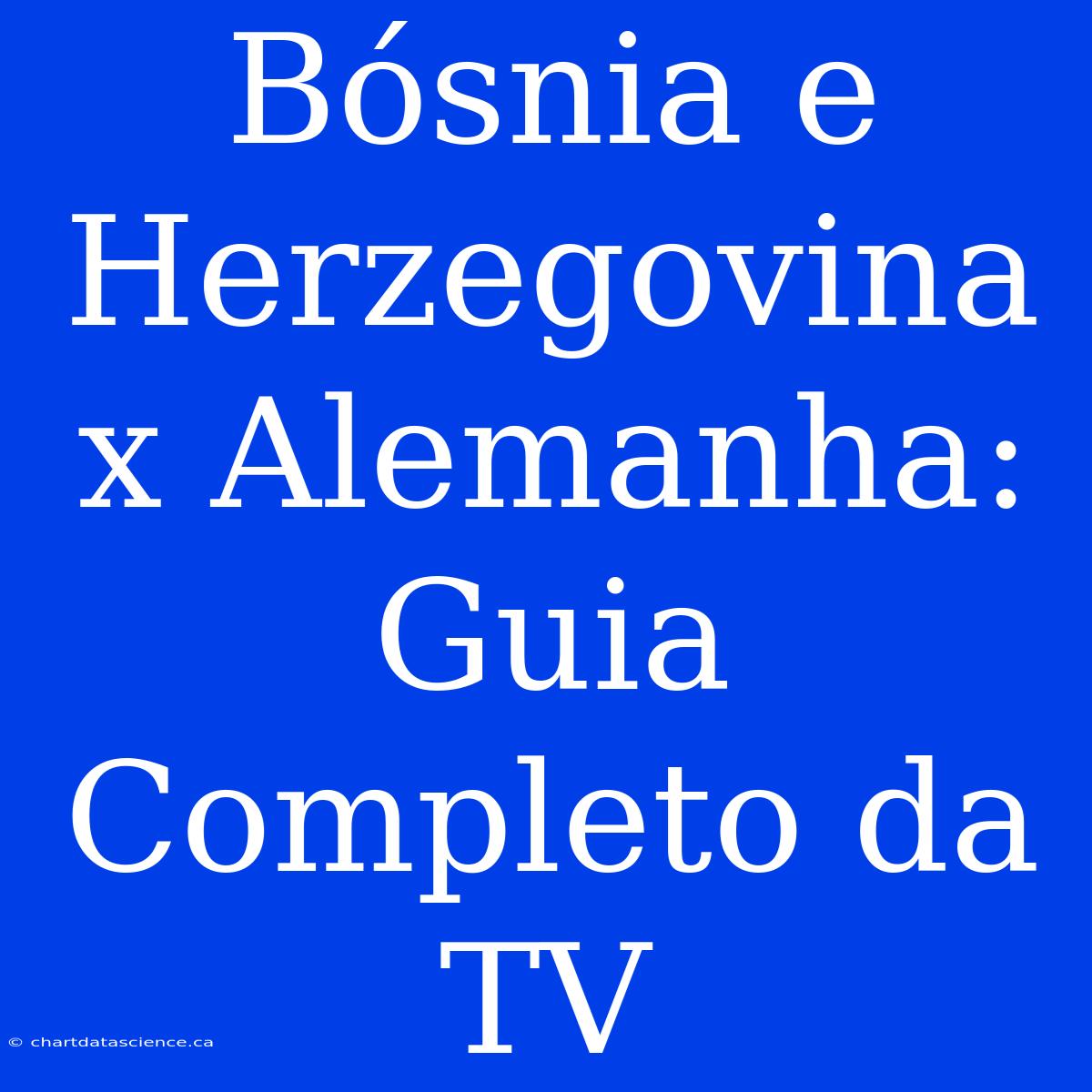 Bósnia e Herzegovina x Alemanha: Guia Completo da TV

© chartdatascience.ca